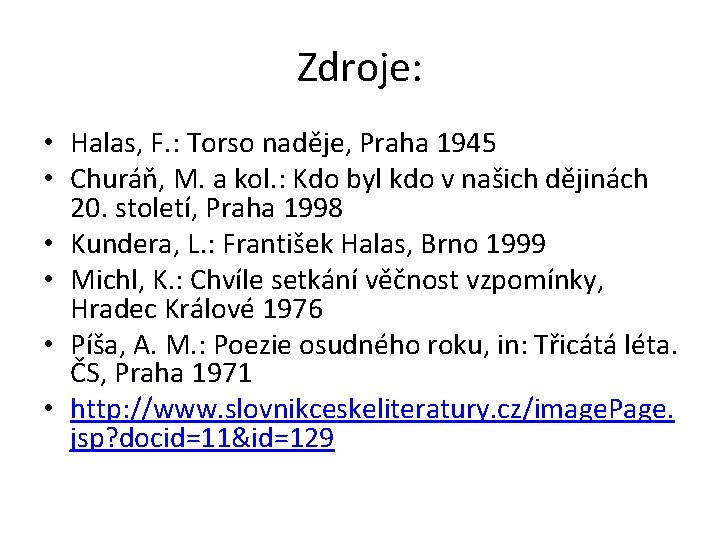 Zdroje:

• Halas, F.: Torso naděje, Praha 1945
• Churáň, M. a kol.: Kdo byl kdo v našich dějinách 20. století, Praha 1998
• Kundera, L.: František Halas, Brno 1999
• Michl, K.: Chvíle setkání věčnost vzpomínky, Hradec Králové 1976
• Píša, A. M.: Poezie osudného roku, in: Třicátá léta. ČS, Praha 1971
• http://www.slovnikceskeliteratury.cz/imagePage.jsp?docid=11&id=129